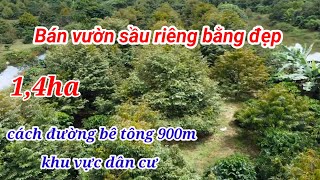 Bán vườn sầu riêng bằng đẹp

1,4ha

cách đường bê tông 900m

khu vực dân cư